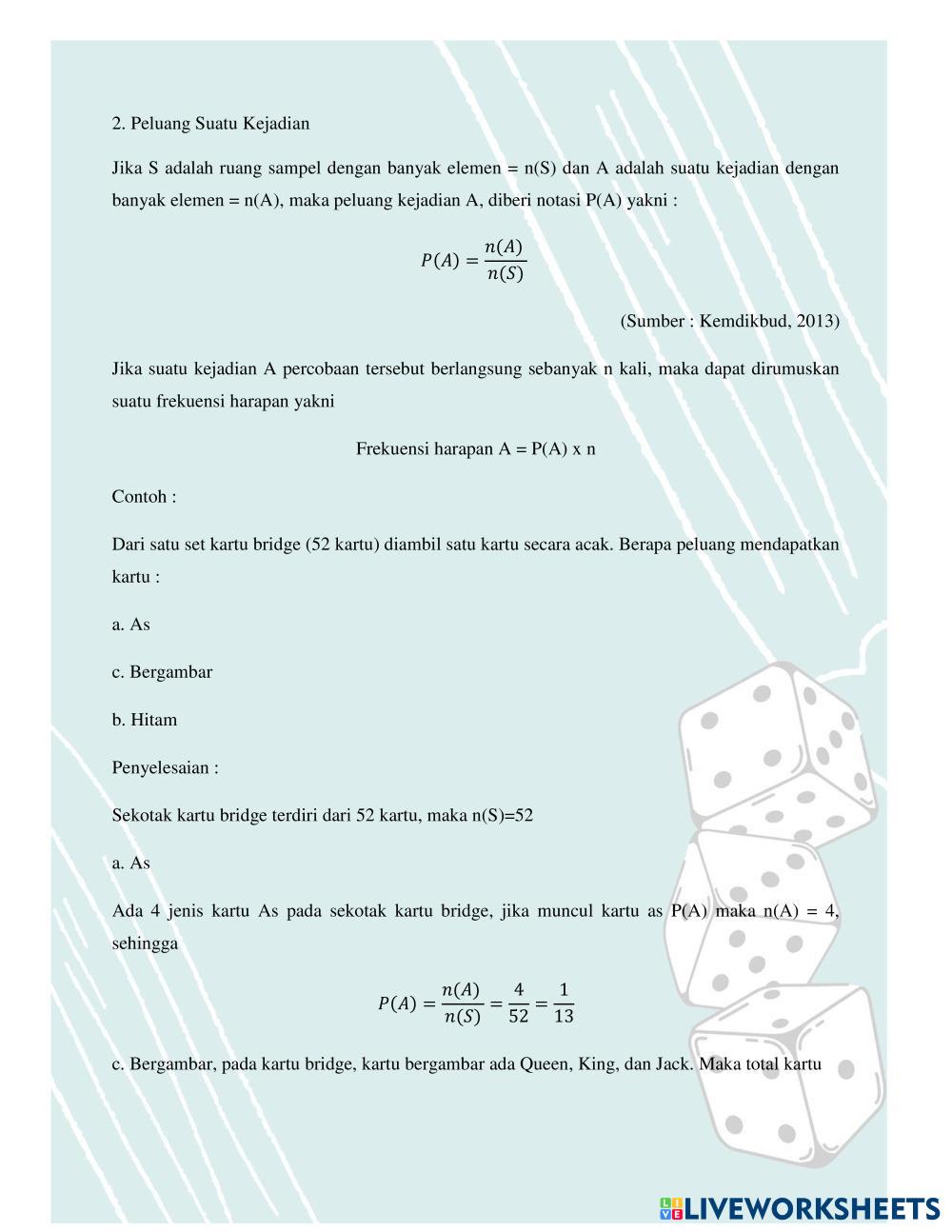 2. Peluang Suatu Kejadian

Jika S adalah ruang sampel dengan banyak elemen = n(S) dan A adalah suatu kejadian dengan banyak elemen = n(A), maka peluang kejadian A, diberi notasi P(A) yakni :

$P(A) = \frac{n(A)}{n(S)}$

(Sumber : Kemdikbud, 2013)

Jika suatu kejadian A percobaan tersebut berlangsung sebanyak n kali, maka dapat dirumuskan suatu frekuensi harapan yakni

Frekuensi harapan A = P(A) x n

Contoh :

Dari satu set kartu bridge (52 kartu) diambil satu kartu secara acak. Berapa peluang mendapatkan kartu :

a. As

c. Bergambar

b. Hitam

Penyelesaian :

Sekotak kartu bridge terdiri dari 52 kartu, maka n(S)=52

a. As

Ada 4 jenis kartu As pada sekotak kartu bridge, jika muncul kartu as P(A) maka n(A) = 4, sehingga

$P(A) = \frac{n(A)}{n(S)} = \frac{4}{52} = \frac{1}{13}$

c. Bergambar, pada kartu bridge, kartu bergambar ada Queen, King, dan Jack. Maka total kartu

LIVEWORKSHEETS